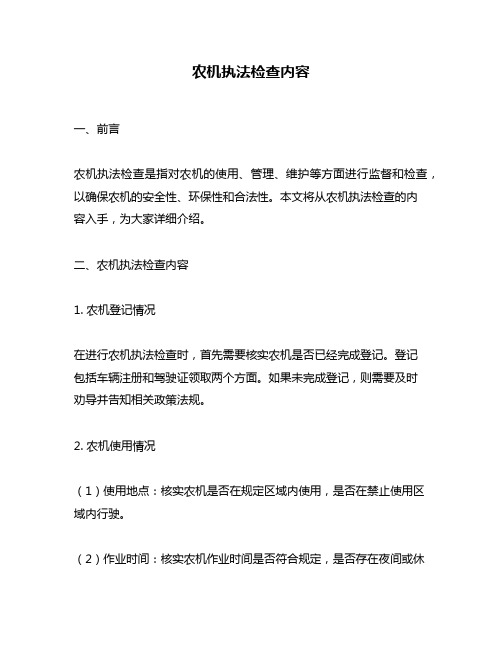 农机执法检查内容

一、前言

农机执法检查是指对农机的使用、管理、维护等方面进行监督和检查，以确保农机的安全性、环保性和合法性。本文将从农机执法检查的内容入手，为大家详细介绍。

二、农机执法检查内容

1. 农机登记情况

在进行农机执法检查时，首先需要核实农机是否已经完成登记。登记包括车辆注册和驾驶证领取两个方面。如果未完成登记，则需要及时劝导并告知相关政策法规。

2. 农机使用情况

（1）使用地点：核实农机是否在规定区域内使用，是否在禁止使用区域内行驶。

（2）作业时间：核实农机作业时间是否符合规定，是否存在夜间或休